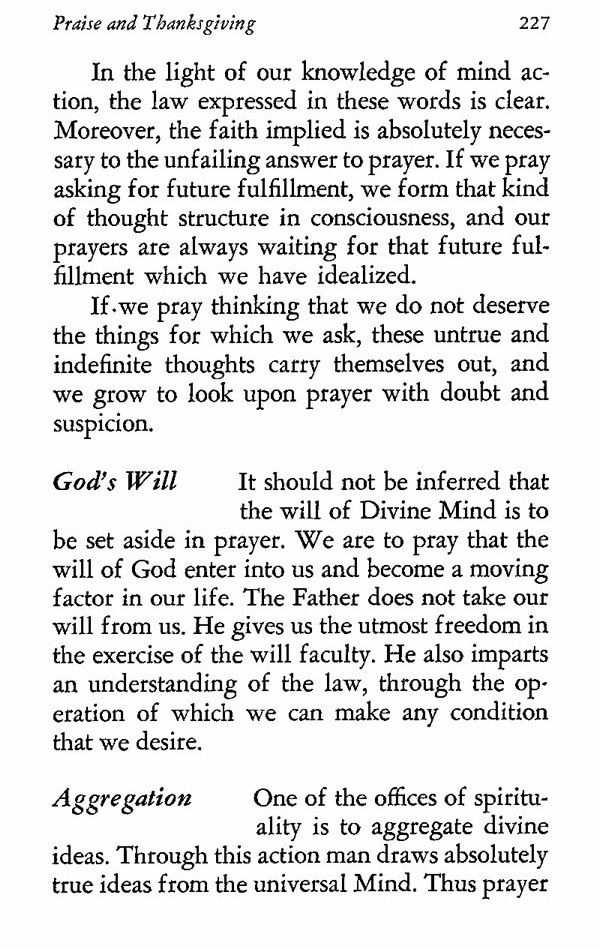 Praise and Thanksgiving 227

In the light of our knowledge of mind action, the law expressed in these words is clear. Moreover, the faith implied is absolutely necessary to the unfailing answer to prayer. If we pray asking for future fulfillment, we form that kind of thought structure in consciousness, and our prayers are always waiting for that future fulfillment which we have idealized.

If we pray thinking that we do not deserve the things for which we ask, these untrue and indefinite thoughts carry themselves out, and we grow to look upon prayer with doubt and suspicion.

God's Will It should not be inferred that the will of Divine Mind is to be set aside in prayer. We are to pray that the will of God enter into us and become a moving factor in our life. The Father does not take our will from us. He gives us the utmost freedom in the exercise of the will faculty. He also imparts an understanding of the law, through the operation of which we can make any condition that we desire.

Aggregation One of the offices of spirituality is to aggregate divine ideas. Through this action man draws absolutely true ideas from the universal Mind. Thus prayer